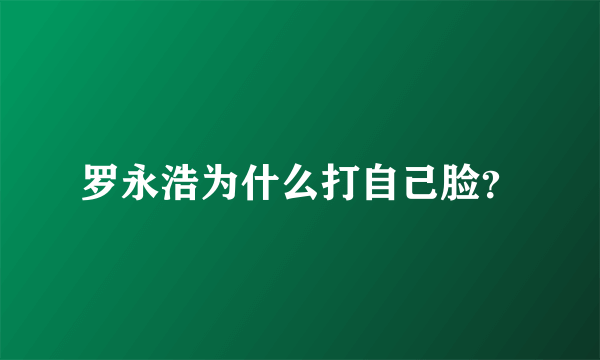 罗永浩为什么打自己脸?